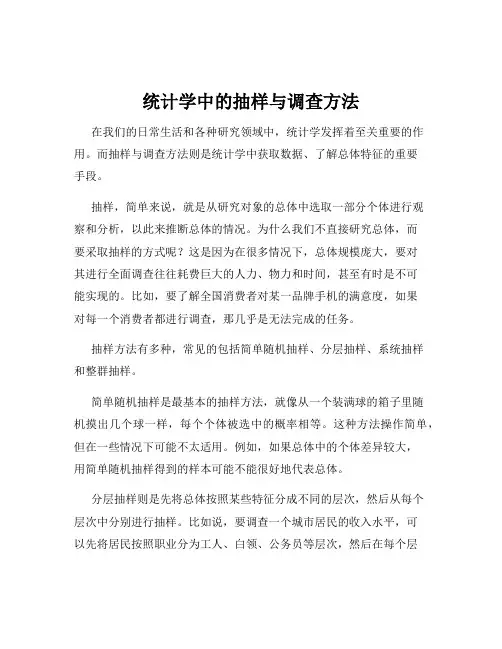 统计学中的抽样与调查方法

在我们的日常生活和各种研究领域中，统计学发挥着至关重要的作用。而抽样与调查方法则是统计学中获取数据、了解总体特征的重要手段。

抽样，简单来说，就是从研究对象的总体中选取一部分个体进行观察和分析，以此来推断总体的情况。为什么我们不直接研究总体，而要采取抽样的方式呢？这是因为在很多情况下，总体规模庞大，要对其进行全面调查往往耗费巨大的人力、物力和时间，甚至有时是不可能实现的。比如，要了解全国消费者对某一品牌手机的满意度，如果对每一个消费者都进行调查，那几乎是无法完成的任务。

抽样方法有多种，常见的包括简单随机抽样、分层抽样、系统抽样和整群抽样。

简单随机抽样是最基本的抽样方法，就像从一个装满球的箱子里随机摸出几个球一样，每个个体被选中的概率相等。这种方法操作简单，但在一些情况下可能不太适用。例如，如果总体中的个体差异较大，用简单随机抽样得到的样本可能不能很好地代表总体。

分层抽样则是先将总体按照某些特征分成不同的层次，然后从每个层次中分别进行抽样。比如说，要调查一个城市居民的收入水平，可以先将居民按照职业分为工人、白领、公务员等层次，然后在每个层